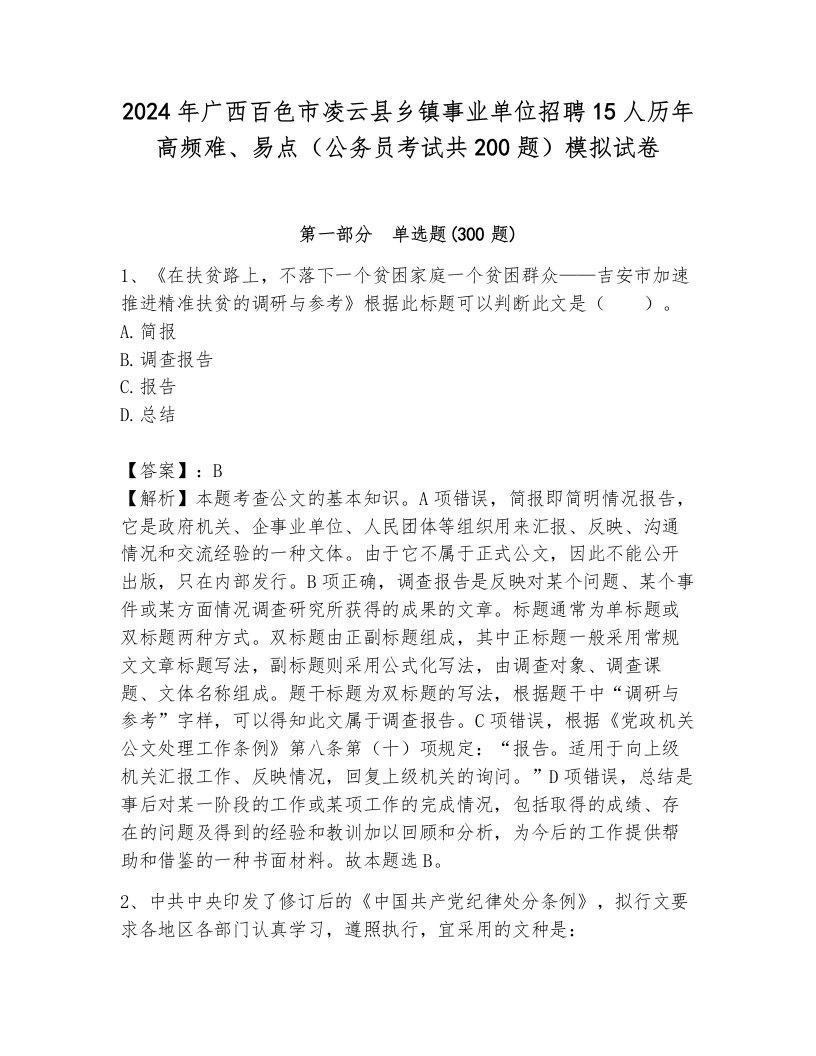 2024年广西百色市凌云县乡镇事业单位招聘15人历年高频难、易点（公务员考试共200题）模拟试卷

第一部分　单选题(300题)

1、《在扶贫路上，不落下一个贫困家庭一个贫困群众——吉安市加速推进精准扶贫的调研与参考》根据此标题可以判断此文是（　　）。
A.简报
B.调查报告
C.报告
D.总结

【答案】：B
【解析】本题考查公文的基本知识。A项错误，简报即简明情况报告，它是政府机关、企事业单位、人民团体等组织用来汇报、反映、沟通情况和交流经验的一种文体。由于它不属于正式公文，因此不能公开出版，只在内部发行。B项正确，调查报告是反映对某个问题、某个事件或某方面情况调查研究所获得的成果的文章。标题通常为单标题或双标题两种方式。双标题由正副标题组成，其中正标题一般采用常规文文章标题写法，副标题则采用公式化写法，由调查对象、调查课题、文体名称组成。题干标题为双标题的写法，根据题干中“调研与参考”字样，可以得知此文属于调查报告。C项错误，根据《党政机关公文处理工作条例》第八条第（十）项规定：“报告。适用于向上级机关汇报工作、反映情况，回复上级机关的询问。”D项错误，总结是事后对某一阶段的工作或某项工作的完成情况，包括取得的成绩、存在的问题及得到的经验和教训加以回顾和分析，为今后的工作提供帮助和借鉴的一种书面材料。故本题选B。

2、中共中央印发了修订后的《中国共产党纪律处分条例》，拟行文要求各地区各部门认真学习，遵照执行，宜采用的文种是：